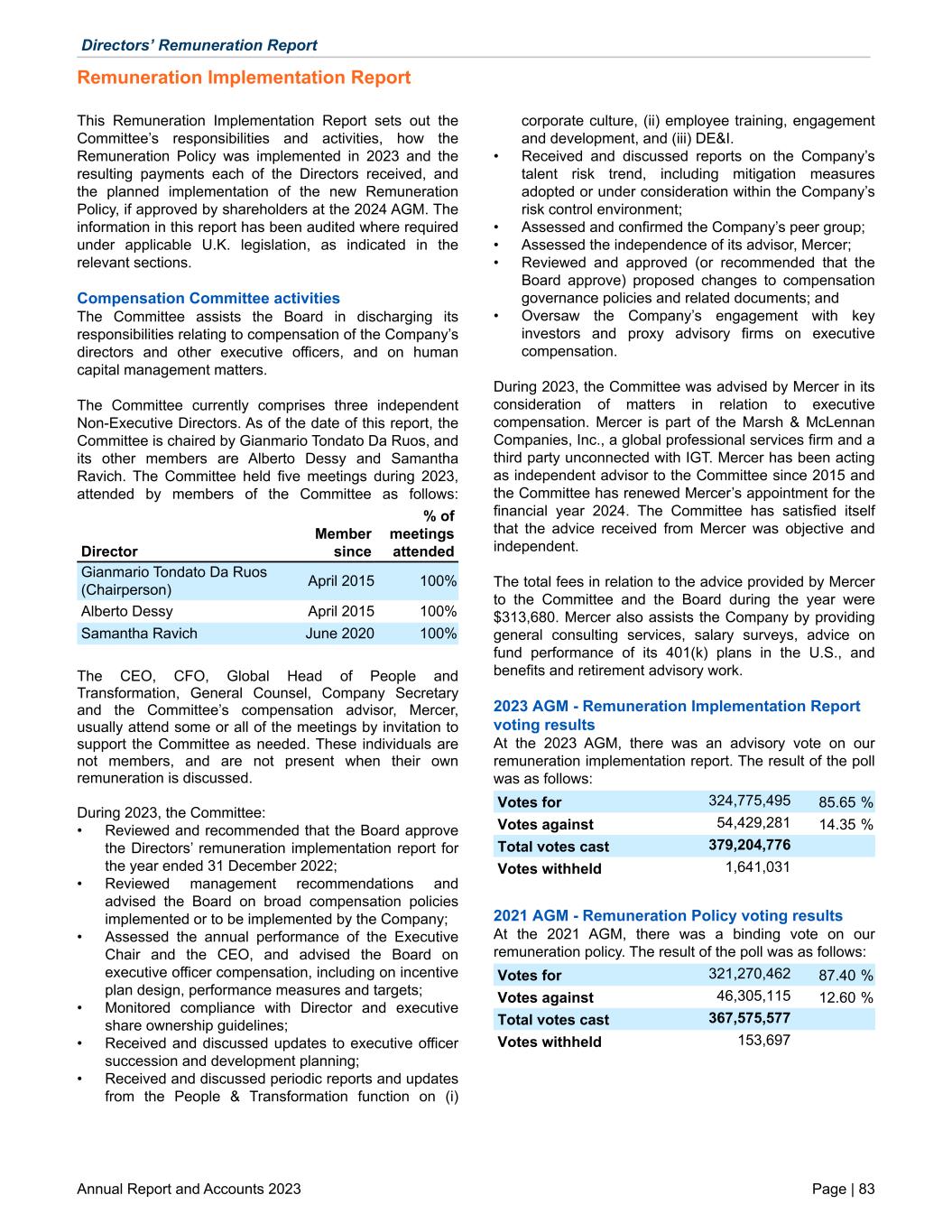 Directors' Remuneration Report

Remuneration Implementation Report

This Remuneration Implementation Report sets out the Committee's responsibilities and activities, how the Remuneration Policy was implemented in 2023 and the resulting payments each of the Directors received, and the planned implementation of the new Remuneration Policy, if approved by shareholders at the 2024 AGM. The information in this report has been audited where required under applicable U.K. legislation, as indicated in the relevant sections.

Compensation Committee activities
The Committee assists the Board in discharging its responsibilities relating to compensation of the Company's directors and other executive officers, and on human capital management matters.

The Committee currently comprises three independent Non-Executive Directors. As of the date of this report, the Committee is chaired by Gianmario Tondato Da Ruos, and its other members are Alberto Dessy and Samantha Ravich. The Committee held five meetings during 2023, attended by members of the Committee as follows:

| Director | Member since | % of meetings attended |
|---|---|---|
| Gianmario Tondato Da Ruos (Chairperson) | April 2015 | 100% |
| Alberto Dessy | April 2015 | 100% |
| Samantha Ravich | June 2020 | 100% |

The CEO, CFO, Global Head of People and Transformation, General Counsel, Company Secretary and the Committee's compensation advisor, Mercer, usually attend some or all of the meetings by invitation to support the Committee as needed. These individuals are not members, and are not present when their own remuneration is discussed.

During 2023, the Committee:
• Reviewed and recommended that the Board approve the Directors' remuneration implementation report for the year ended 31 December 2022;
• Reviewed management recommendations and advised the Board on broad compensation policies implemented or to be implemented by the Company;
• Assessed the annual performance of the Executive Chair and the CEO, and advised the Board on executive officer compensation, including on incentive plan design, performance measures and targets;
• Monitored compliance with Director and executive share ownership guidelines;
• Received and discussed updates to executive officer succession and development planning;
• Received and discussed periodic reports and updates from the People & Transformation function on (i) corporate culture, (ii) employee training, engagement and development, and (iii) DE&I.
• Received and discussed reports on the Company's talent risk trend, including mitigation measures adopted or under consideration within the Company's risk control environment;
• Assessed and confirmed the Company's peer group;
• Assessed the independence of its advisor, Mercer;
• Reviewed and approved (or recommended that the Board approve) proposed changes to compensation governance policies and related documents; and
• Oversaw the Company's engagement with key investors and proxy advisory firms on executive compensation.

During 2023, the Committee was advised by Mercer in its consideration of matters in relation to executive compensation. Mercer is part of the Marsh & McLennan Companies, Inc., a global professional services firm and a third party unconnected with IGT. Mercer has been acting as independent advisor to the Committee since 2015 and the Committee has renewed Mercer's appointment for the financial year 2024. The Committee has satisfied itself that the advice received from Mercer was objective and independent.

The total fees in relation to the advice provided by Mercer to the Committee and the Board during the year were $313,680. Mercer also assists the Company by providing general consulting services, salary surveys, advice on fund performance of its 401(k) plans in the U.S., and benefits and retirement advisory work.

2023 AGM - Remuneration Implementation Report voting results
At the 2023 AGM, there was an advisory vote on our remuneration implementation report. The result of the poll was as follows:

| Votes for | 324,775,495 | 85.65 % |
|---|---|---|
| Votes against | 54,429,281 | 14.35 % |
| Total votes cast | 379,204,776 | |
| Votes withheld | 1,641,031 | |

2021 AGM - Remuneration Policy voting results
At the 2021 AGM, there was a binding vote on our remuneration policy. The result of the poll was as follows:

| Votes for | 321,270,462 | 87.40 % |
|---|---|---|
| Votes against | 46,305,115 | 12.60 % |
| Total votes cast | 367,575,577 | |
| Votes withheld | 153,697 | |

Annual Report and Accounts 2023

Page | 83